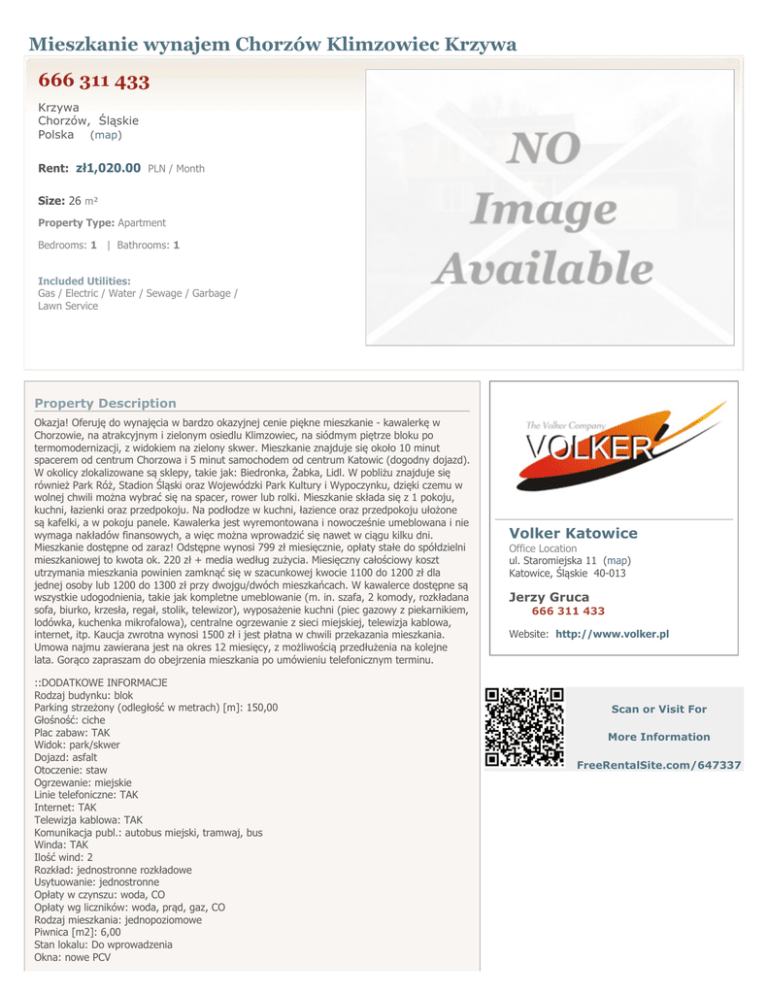 Mieszkanie wynajem Chorzów Klimzowiec Krzywa

666 311 433

Krzywa
Chorzów, Śląskie
Polska (map)

Rent: zł1,020.00 PLN / Month

Size: 26 m²

Property Type: Apartment

Bedrooms: 1 | Bathrooms: 1

Included Utilities:
Gas / Electric / Water / Sewage / Garbage / Lawn Service

NO Image Available

Property Description

Okazja! Oferuję do wynajęcia w bardzo okazyjnej cenie piękne mieszkanie - kawalerkę w Chorzowie, na atrakcyjnym i zielonym osiedlu Klimzowiec, na siódmym piętrze bloku po termomodernizacji, z widokiem na zielony skwer. Mieszkanie znajduje się około 10 minut spacerem od centrum Chorzowa i 5 minut samochodem od centrum Katowic (dogodny dojazd). W okolicy zlokalizowane są sklepy, takie jak: Biedronka, Żabka, Lidl. W pobliżu znajduje się również Park Róż, Stadion Śląski oraz Wojewódzki Park Kultury i Wypoczynku, dzięki czemu w wolnej chwili można wybrać się na spacer, rower lub rolki. Mieszkanie składa się z 1 pokoju, kuchni, łazienki oraz przedpokoju. Na podłodze w kuchni, łazience oraz przedpokoju ułożone są kafelki, a w pokoju panele. Kawalerka jest wyremontowana i nowocześnie umeblowana i nie wymaga nakładów finansowych, a więc można wprowadzić się nawet w ciągu kilku dni. Mieszkanie dostępne od zaraz! Odstępne wynosi 799 zł miesięcznie, opłaty stałe do spółdzielni mieszkaniowej to kwota ok. 220 zł + media według zużycia. Miesięczny całościowy koszt utrzymania mieszkania powinien zamknąć się w szacunkowej kwocie 1100 do 1200 zł dla jednej osoby lub 1200 do 1300 zł przy dwojgu/dwóch mieszkańcach. W kawalerce dostępne są wszystkie udogodnienia, takie jak kompletne umeblowanie (m. in. szafa, 2 komody, rozkładana sofa, biurko, krzesła, regał, stolik, telewizor), wyposażenie kuchni (piec gazowy z piekarnikiem, lodówka, kuchenka mikrofalowa), centralne ogrzewanie z sieci miejskiej, telewizja kablowa, internet, itp. Kaucja zwrotna wynosi 1500 zł i jest płatna w chwili przekazania mieszkania. Umowa najmu zawierana jest na okres 12 miesięcy, z możliwością przedłużenia na kolejne lata. Gorąco zapraszam do obejrzenia mieszkania po umówieniu telefonicznym terminu.

::DODATKOWE INFORMACJE
Rodzaj budynku: blok
Parking strzeżony (odległość w metrach) [m]: 150,00
Głośność: ciche
Plac zabaw: TAK
Widok: park/skwer
Dojazd: asfalt
Otoczenie: staw
Ogrzewanie: miejskie
Linie telefoniczne: TAK
Internet: TAK
Telewizja kablowa: TAK
Komunikacja publ.: autobus miejski, tramwaj, bus
Winda: TAK
Ilość wind: 2
Rozkład: jednostronne rozkładowe
Usytuowanie: jednostronne
Opłaty w czynszu: woda, CO
Opłaty wg liczników: woda, prąd, gaz, CO
Rodzaj mieszkania: jednopoziomowe
Piwnica [m2]: 6,00
Stan lokalu: Do wprowadzenia
Okna: nowe PCV

The Volker Company
VOLKER

Volker Katowice
Office Location
ul. Staromiejska 11 (map)
Katowice, Śląskie 40-013

Jerzy Gruca
666 311 433

Website: http://www.volker.pl

Scan or Visit For

More Information

FreeRentalSite.com/647337